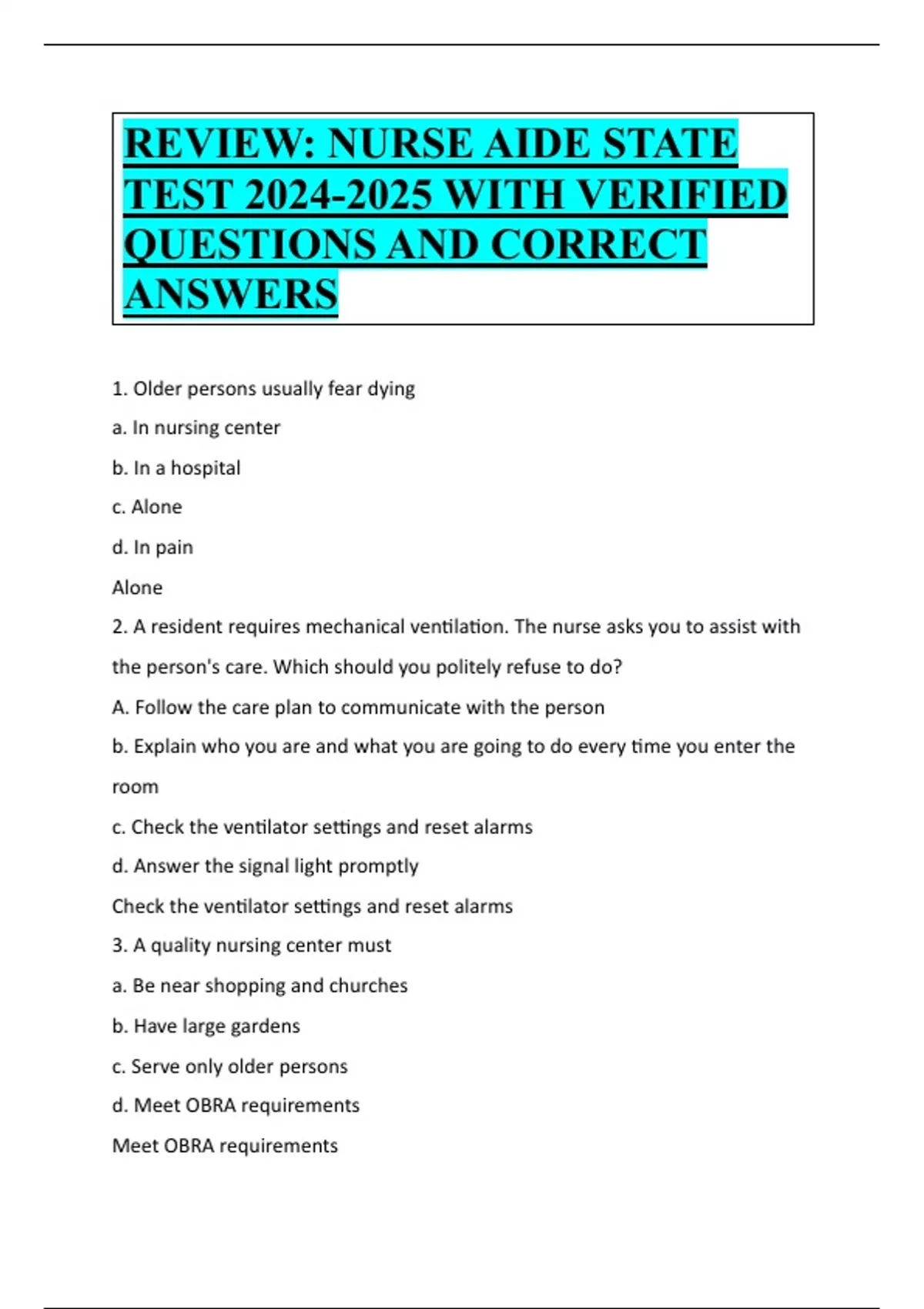 REVIEW: NURSE AIDE STATE TEST 2024-2025 WITH VERIFIED QUESTIONS AND CORRECT ANSWERS

1. Older persons usually fear dying

a. In nursing center

b. In a hospital

c. Alone

d. In pain

Alone

2. A resident requires mechanical ventilation. The nurse asks you to assist with the person's care. Which should you politely refuse to do?

A. Follow the care plan to communicate with the person

b. Explain who you are and what you are going to do every time you enter the room

c. Check the ventilator settings and reset alarms

d. Answer the signal light promptly

Check the ventilator settings and reset alarms

3. A quality nursing center must

a. Be near shopping and churches

b. Have large gardens

c. Serve only older persons

d. Meet OBRA requirements

Meet OBRA requirements